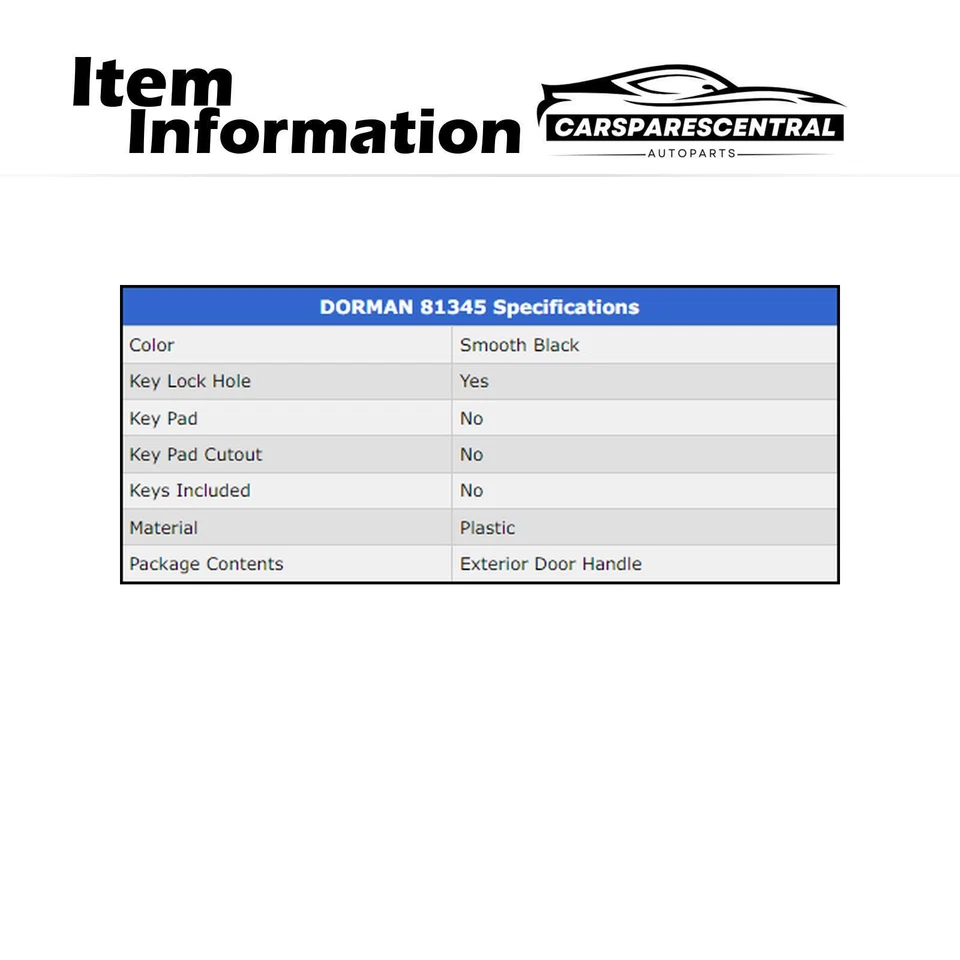 Item Information

CARSPARESCENTRAL
AUTOPARTS

| DORMAN 81345 Specifications | |
|---|---|
| Color | Smooth Black |
| Key Lock Hole | Yes |
| Key Pad | No |
| Key Pad Cutout | No |
| Keys Included | No |
| Material | Plastic |
| Package Contents | Exterior Door Handle |